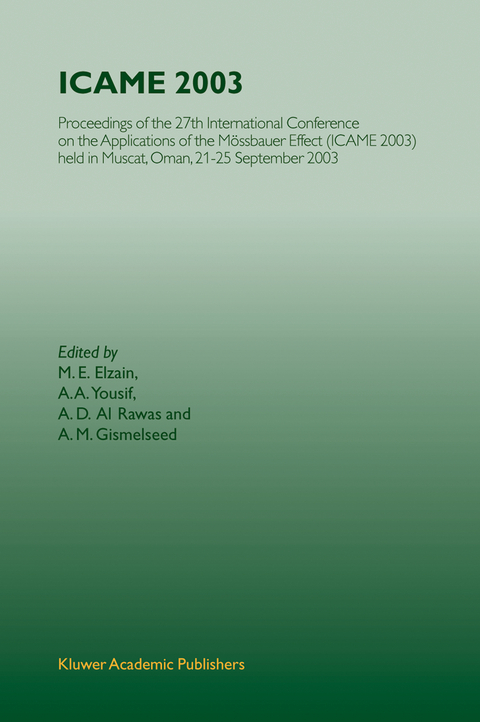 ICAME 2003

Proceedings of the 27th International Conference on the Applications of the Mössbauer Effect (ICAME 2003) held in Muscat, Oman, 21-25 September 2003

Edited by
M. E. Elzain,
A. A. Yousif,
A. D. Al Rawas and
A. M. Gismelseed

Kluwer Academic Publishers